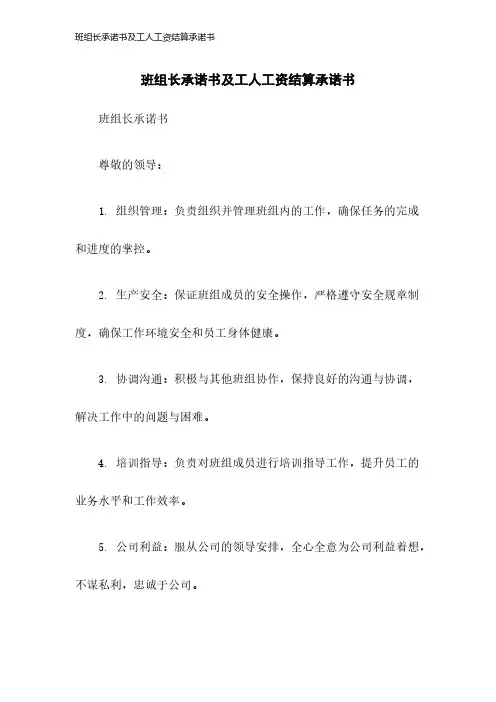 班组长承诺书及工人工资结算承诺书

班组长承诺书及工人工资结算承诺书

班组长承诺书

尊敬的领导：

1. 组织管理：负责组织并管理班组内的工作，确保任务的完成和进度的掌控。

2. 生产安全：保证班组成员的安全操作，严格遵守安全规章制度，确保工作环境安全和员工身体健康。

3. 协调沟通：积极与其他班组协作，保持良好的沟通与协调，解决工作中的问题与困难。

4. 培训指导：负责对班组成员进行培训指导工作，提升员工的业务水平和工作效率。

5. 公司利益：服从公司的领导安排，全心全意为公司利益着想，不谋私利，忠诚于公司。